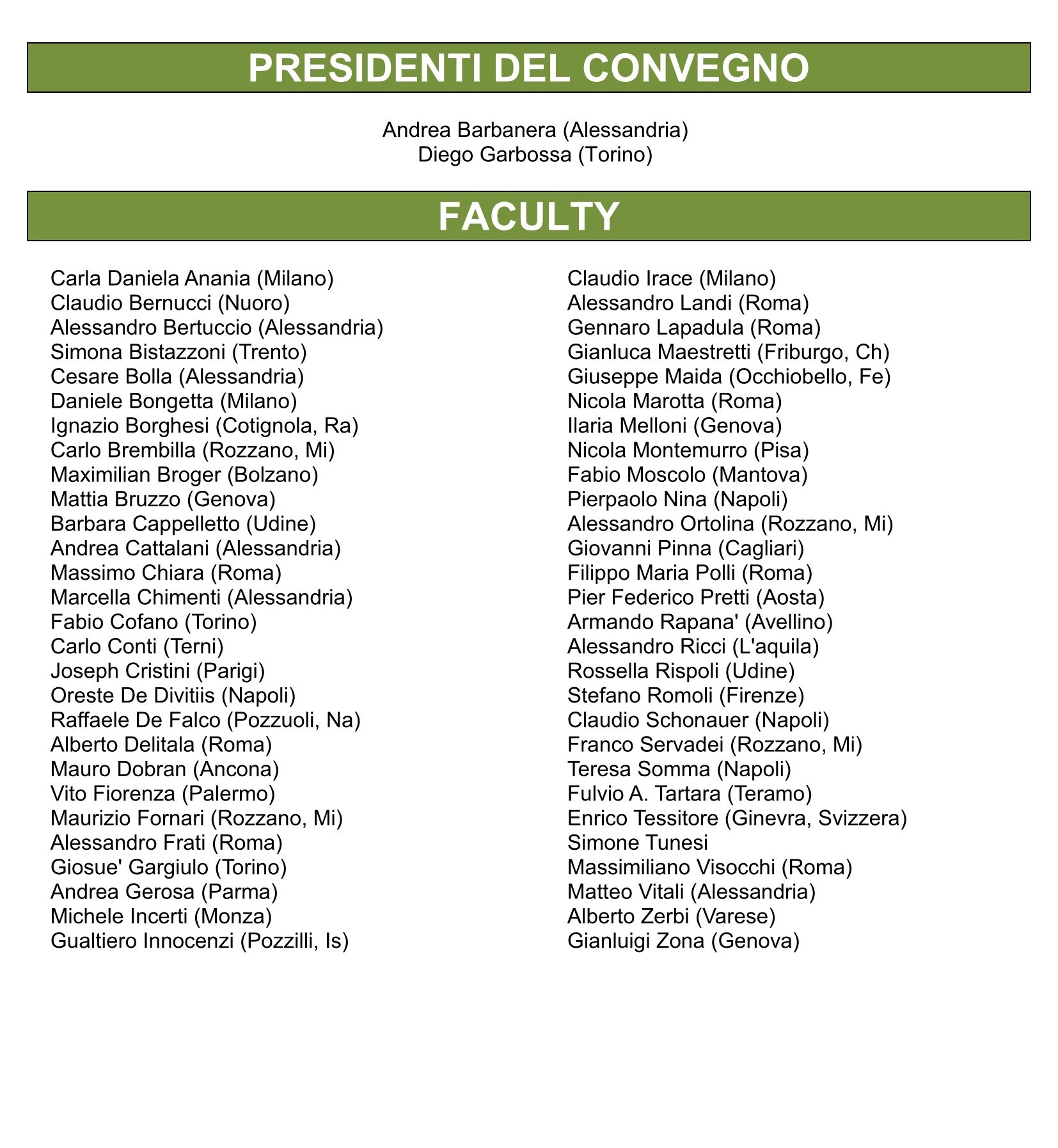 PRESIDENTI DEL CONVEGNO

Andrea Barbanera (Alessandria)
Diego Garbossa (Torino)

FACULTY

Carla Daniela Anania (Milano)
Claudio Bernucci (Nuoro)
Alessandro Bertuccio (Alessandria)
Simona Bistazzoni (Trento)
Cesare Bolla (Alessandria)
Daniele Bongetta (Milano)
Ignazio Borghesi (Cotignola, Ra)
Carlo Brembilla (Rozzano, Mi)
Maximilian Broger (Bolzano)
Mattia Bruzzo (Genova)
Barbara Cappelletto (Udine)
Andrea Cattalani (Alessandria)
Massimo Chiara (Roma)
Marcella Chimenti (Alessandria)
Fabio Cofano (Torino)
Carlo Conti (Terni)
Joseph Cristini (Parigi)
Oreste De Divitiis (Napoli)
Raffaele De Falco (Pozzuoli, Na)
Alberto Delitala (Roma)
Mauro Dobran (Ancona)
Vito Fiorenza (Palermo)
Maurizio Fornari (Rozzano, Mi)
Alessandro Frati (Roma)
Giosue' Gargiulo (Torino)
Andrea Gerosa (Parma)
Michele Incerti (Monza)
Gualtiero Innocenzi (Pozzilli, Is)

Claudio Irace (Milano)
Alessandro Landi (Roma)
Gennaro Lapadula (Roma)
Gianluca Maestretti (Friburgo, Ch)
Giuseppe Maida (Occhiobello, Fe)
Nicola Marotta (Roma)
Ilaria Melloni (Genova)
Nicola Montemurro (Pisa)
Fabio Moscolo (Mantova)
Pierpaolo Nina (Napoli)
Alessandro Ortolina (Rozzano, Mi)
Giovanni Pinna (Cagliari)
Filippo Maria Polli (Roma)
Pier Federico Pretti (Aosta)
Armando Rapana' (Avellino)
Alessandro Ricci (L'aquila)
Rossella Rispoli (Udine)
Stefano Romoli (Firenze)
Claudio Schonauer (Napoli)
Franco Servadei (Rozzano, Mi)
Teresa Somma (Napoli)
Fulvio A. Tartara (Teramo)
Enrico Tessitore (Ginevra, Svizzera)
Simone Tunesi
Massimiliano Visocchi (Roma)
Matteo Vitali (Alessandria)
Alberto Zerbi (Varese)
Gianluigi Zona (Genova)